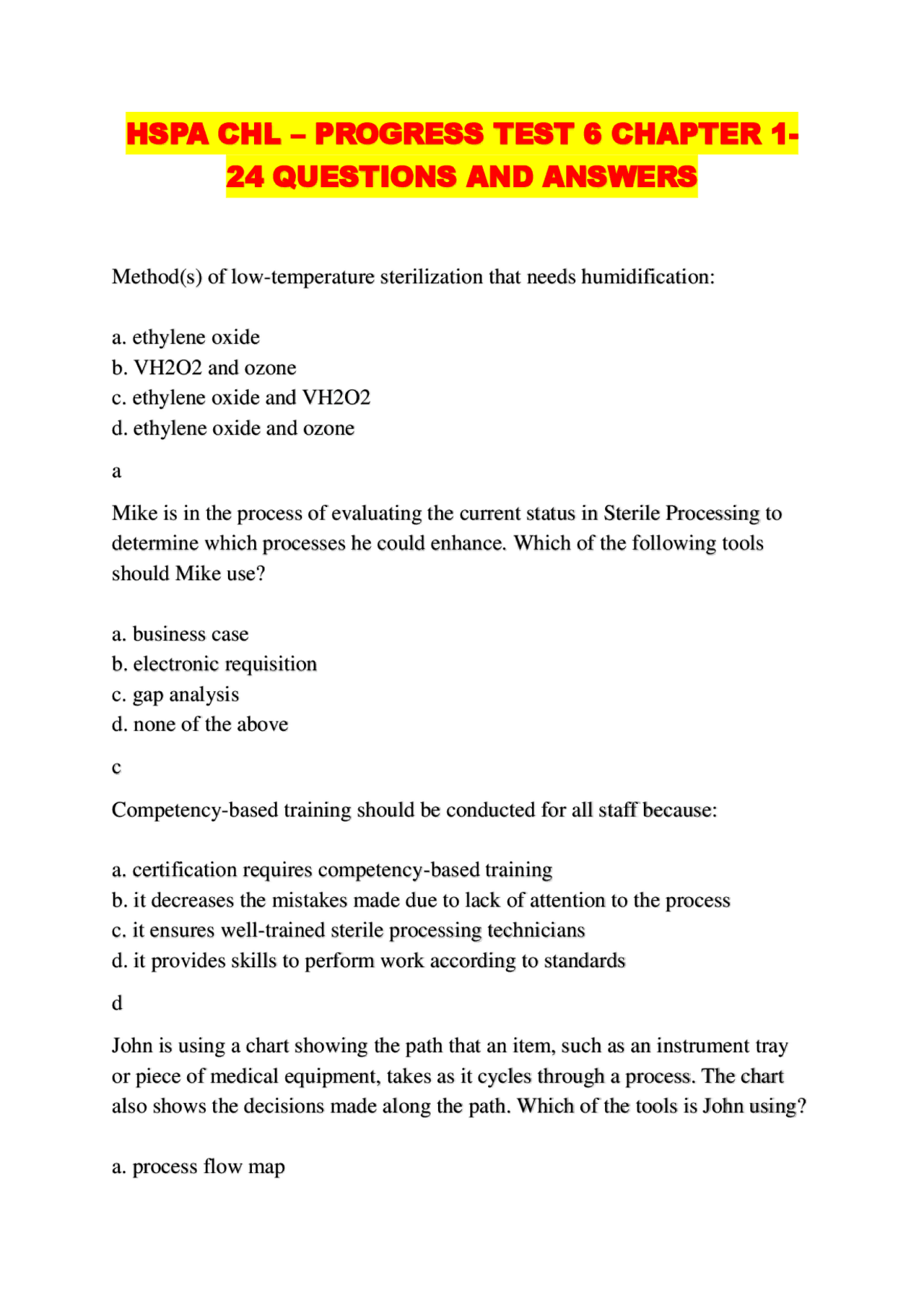 HSPA CHL – PROGRESS TEST 6 CHAPTER 1-24 QUESTIONS AND ANSWERS

Method(s) of low-temperature sterilization that needs humidification:

a. ethylene oxide
b. VH2O2 and ozone
c. ethylene oxide and VH2O2
d. ethylene oxide and ozone

a

Mike is in the process of evaluating the current status in Sterile Processing to determine which processes he could enhance. Which of the following tools should Mike use?

a. business case
b. electronic requisition
c. gap analysis
d. none of the above

c

Competency-based training should be conducted for all staff because:

a. certification requires competency-based training
b. it decreases the mistakes made due to lack of attention to the process
c. it ensures well-trained sterile processing technicians
d. it provides skills to perform work according to standards

d

John is using a chart showing the path that an item, such as an instrument tray or piece of medical equipment, takes as it cycles through a process. The chart also shows the decisions made along the path. Which of the tools is John using?

a. process flow map